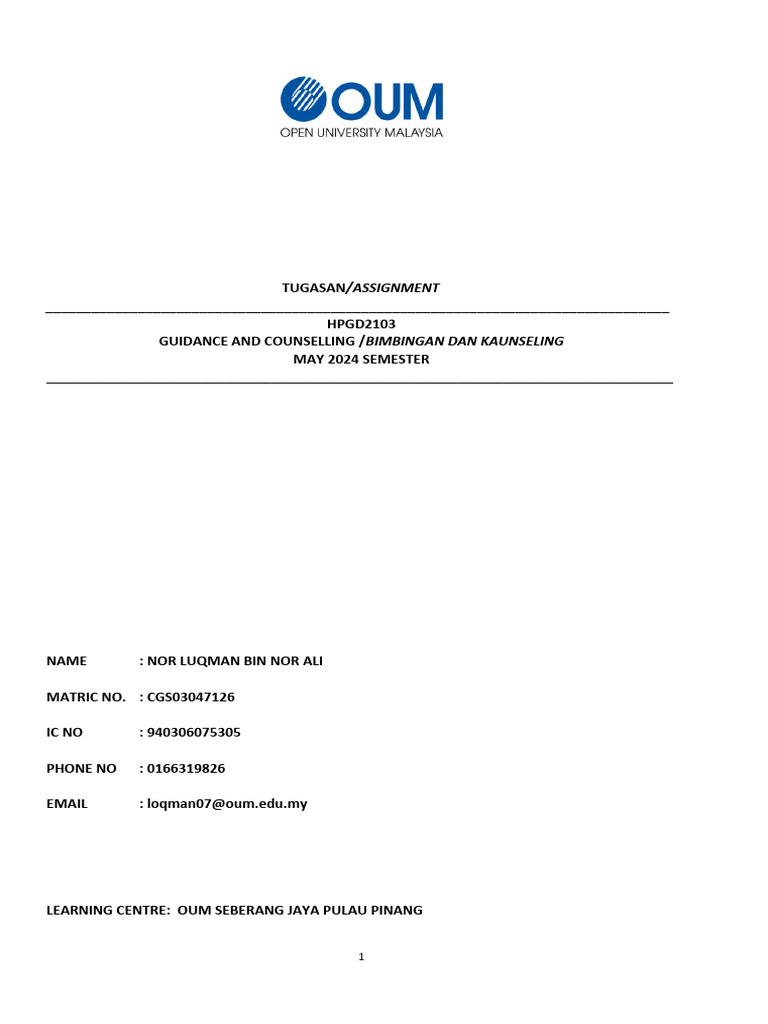 OUM
OPEN UNIVERSITY MALAYSIA

TUGASAN/ASSIGNMENT

HPGD2103
GUIDANCE AND COUNSELLING /BIMBINGAN DAN KAUNSELING
MAY 2024 SEMESTER

NAME : NOR LUQMAN BIN NOR ALI

MATRIC NO. : CGS03047126

IC NO : 940306075305

PHONE NO : 0166319826

EMAIL : loqman07@oum.edu.my

LEARNING CENTRE: OUM SEBERANG JAYA PULAU PINANG

1